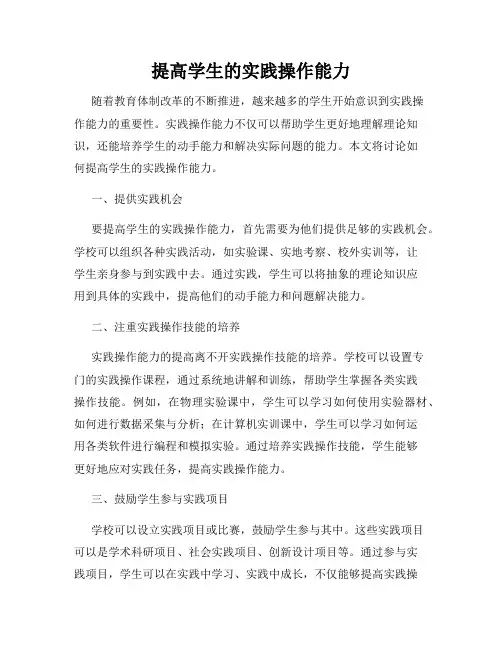 提高学生的实践操作能力

随着教育体制改革的不断推进，越来越多的学生开始意识到实践操作能力的重要性。实践操作能力不仅可以帮助学生更好地理解理论知识，还能培养学生的动手能力和解决实际问题的能力。本文将讨论如何提高学生的实践操作能力。

一、提供实践机会

要提高学生的实践操作能力，首先需要为他们提供足够的实践机会。学校可以组织各种实践活动，如实验课、实地考察、校外实训等，让学生亲身参与到实践中去。通过实践，学生可以将抽象的理论知识应用到具体的实践中，提高他们的动手能力和问题解决能力。

二、注重实践操作技能的培养

实践操作能力的提高离不开实践操作技能的培养。学校可以设置专门的实践操作课程，通过系统地讲解和训练，帮助学生掌握各类实践操作技能。例如，在物理实验课中，学生可以学习如何使用实验器材、如何进行数据采集与分析；在计算机实训课中，学生可以学习如何运用各类软件进行编程和模拟实验。通过培养实践操作技能，学生能够更好地应对实践任务，提高实践操作能力。

三、鼓励学生参与实践项目

学校可以设立实践项目或比赛，鼓励学生参与其中。这些实践项目可以是学术科研项目、社会实践项目、创新设计项目等。通过参与实践项目，学生可以在实践中学习、实践中成长，不仅能够提高实践操